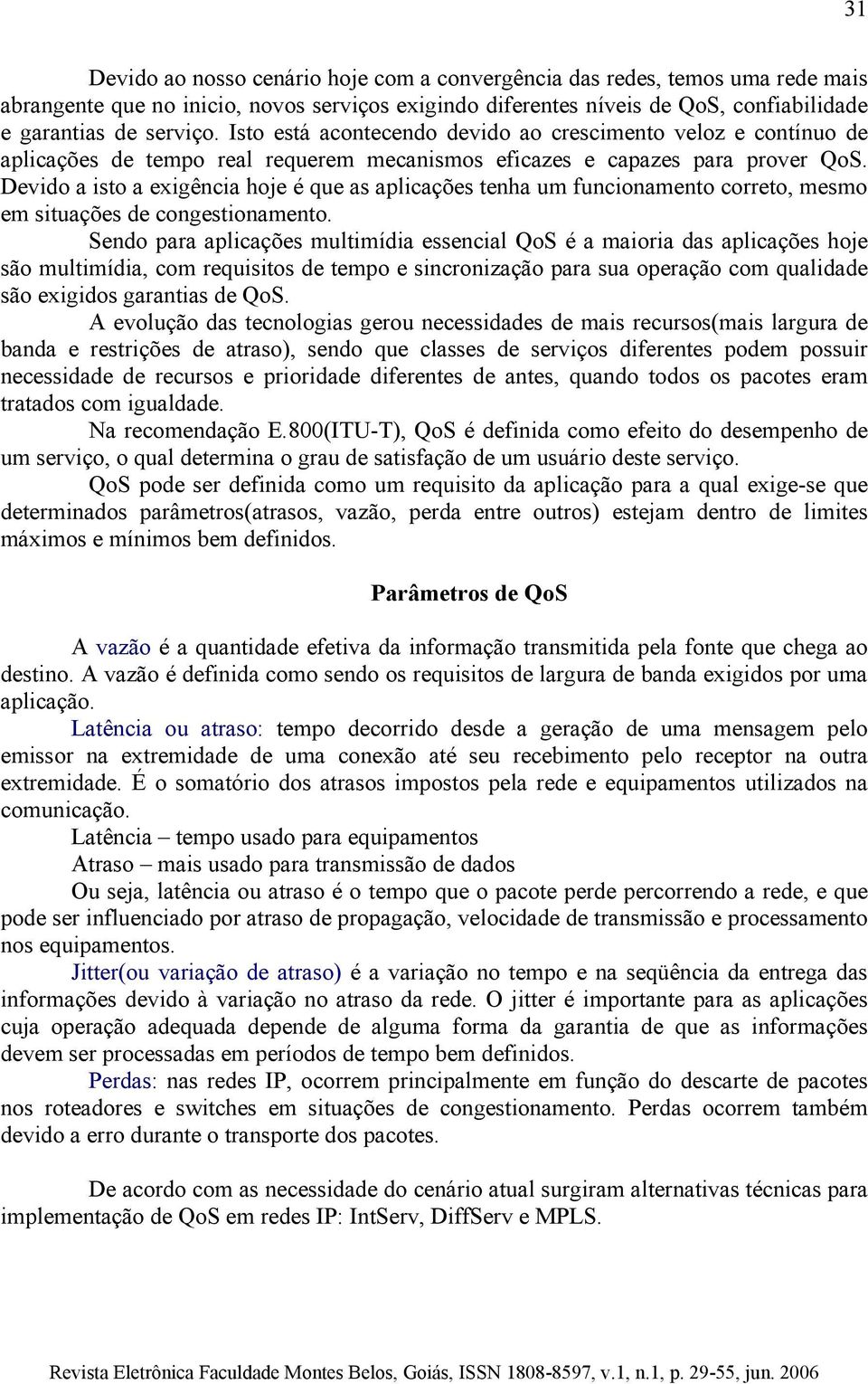 31

Devido ao nosso cenário hoje com a convergência das redes, temos uma rede mais abrangente que no inicio, novos serviços exigindo diferentes níveis de QoS, confiabilidade e garantias de serviço. Isto está acontecendo devido ao crescimento veloz e contínuo de aplicações de tempo real requerem mecanismos eficazes e capazes para prover QoS. Devido a isto a exigência hoje é que as aplicações tenha um funcionamento correto, mesmo em situações de congestionamento.

Sendo para aplicações multimídia essencial QoS é a maioria das aplicações hoje são multimídia, com requisitos de tempo e sincronização para sua operação com qualidade são exigidos garantias de QoS.

A evolução das tecnologias gerou necessidades de mais recursos(mais largura de banda e restrições de atraso), sendo que classes de serviços diferentes podem possuir necessidade de recursos e prioridade diferentes de antes, quando todos os pacotes eram tratados com igualdade.

Na recomendação E.800(ITU-T), QoS é definida como efeito do desempenho de um serviço, o qual determina o grau de satisfação de um usuário deste serviço.

QoS pode ser definida como um requisito da aplicação para a qual exige-se que determinados parâmetros(atrasos, vazão, perda entre outros) estejam dentro de limites máximos e mínimos bem definidos.

Parâmetros de QoS

A vazão é a quantidade efetiva da informação transmitida pela fonte que chega ao destino. A vazão é definida como sendo os requisitos de largura de banda exigidos por uma aplicação.

Latência ou atraso: tempo decorrido desde a geração de uma mensagem pelo emissor na extremidade de uma conexão até seu recebimento pelo receptor na outra extremidade. É o somatório dos atrasos impostos pela rede e equipamentos utilizados na comunicação.

Latência – tempo usado para equipamentos

Atraso – mais usado para transmissão de dados

Ou seja, latência ou atraso é o tempo que o pacote perde percorrendo a rede, e que pode ser influenciado por atraso de propagação, velocidade de transmissão e processamento nos equipamentos.

Jitter(ou variação de atraso) é a variação no tempo e na seqüência da entrega das informações devido à variação no atraso da rede. O jitter é importante para as aplicações cuja operação adequada depende de alguma forma da garantia de que as informações devem ser processadas em períodos de tempo bem definidos.

Perdas: nas redes IP, ocorrem principalmente em função do descarte de pacotes nos roteadores e switches em situações de congestionamento. Perdas ocorrem também devido a erro durante o transporte dos pacotes.

De acordo com as necessidade do cenário atual surgiram alternativas técnicas para implementação de QoS em redes IP: IntServ, DiffServ e MPLS.

Revista Eletrônica Faculdade Montes Belos, Goiás, ISSN 1808-8597, v.1, n.1, p. 29-55, jun. 2006